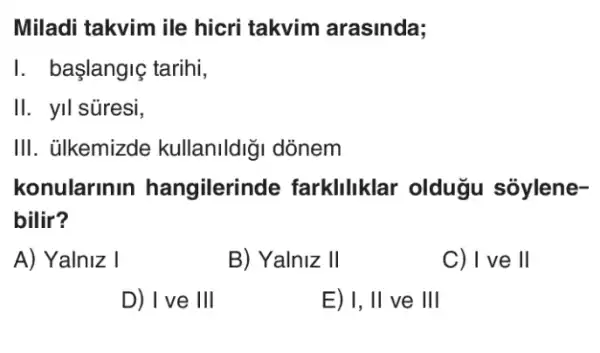 Miladi takvim ile hicri takvim arasında;

I. başlangıç tarihi,

II. yıl süresi,

III. ülkemizde kullanıldığı dönem

konularının hangilerinde farklılıklar olduğu söylenebilir?

A) Yalnız I
B) Yalnız II
C) I ve II
D) I ve III
E) I, II ve III